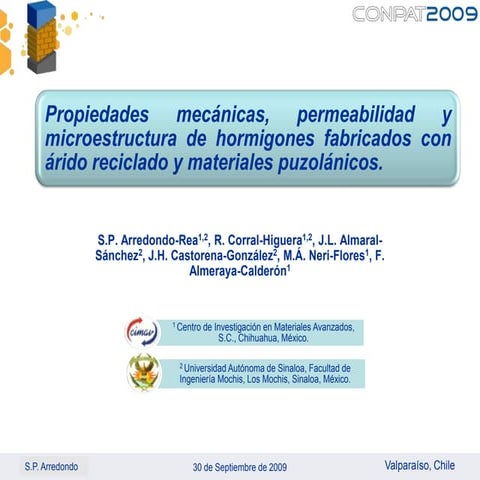 CONPAT2009

Propiedades mecánicas, permeabilidad y microestructura de hormigones fabricados con árido reciclado y materiales puzolánicos.

S.P. Arredondo-Rea$^{1,2}$, R. Corral-Higuera$^{1,2}$, J.L. Almaral-Sánchez$^{2}$, J.H. Castorena-González$^{2}$, M.Á. Neri-Flores$^{1}$, F. Almeraya-Calderón$^{1}$

cimav

$^{1}$ Centro de Investigación en Materiales Avanzados, S.C., Chihuahua, México.

$^{2}$ Universidad Autónoma de Sinaloa, Facultad de Ingeniería Mochis, Los Mochis, Sinaloa, México.

S.P. Arredondo

30 de Septiembre de 2009

Valparaíso, Chile